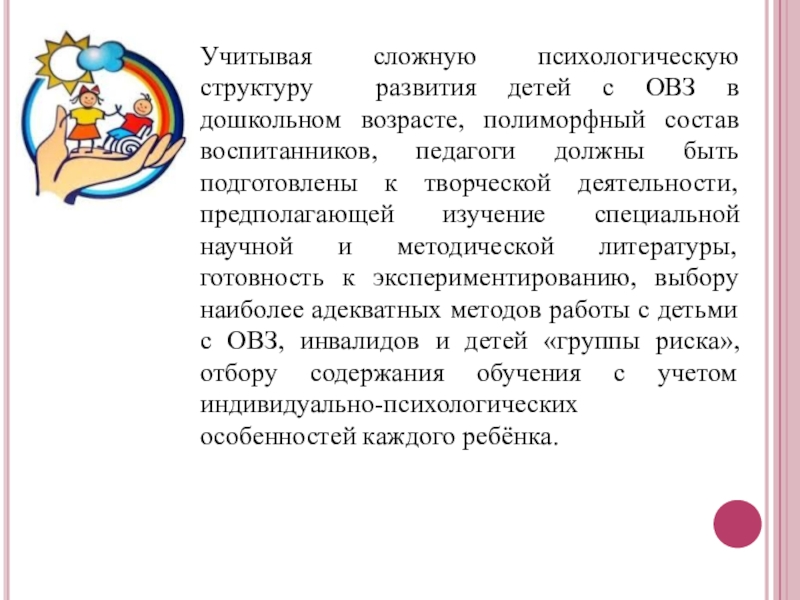 Учитывая сложную психологическую структуру развития детей с ОВЗ в дошкольном возрасте, полиморфный состав воспитанников, педагоги должны быть подготовлены к творческой деятельности, предполагающей изучение специальной научной и методической литературы, готовность к экспериментированию, выбору наиболее адекватных методов работы с детьми с ОВЗ, инвалидов и детей «группы риска», отбору содержания обучения с учетом индивидуально-психологических особенностей каждого ребёнка.